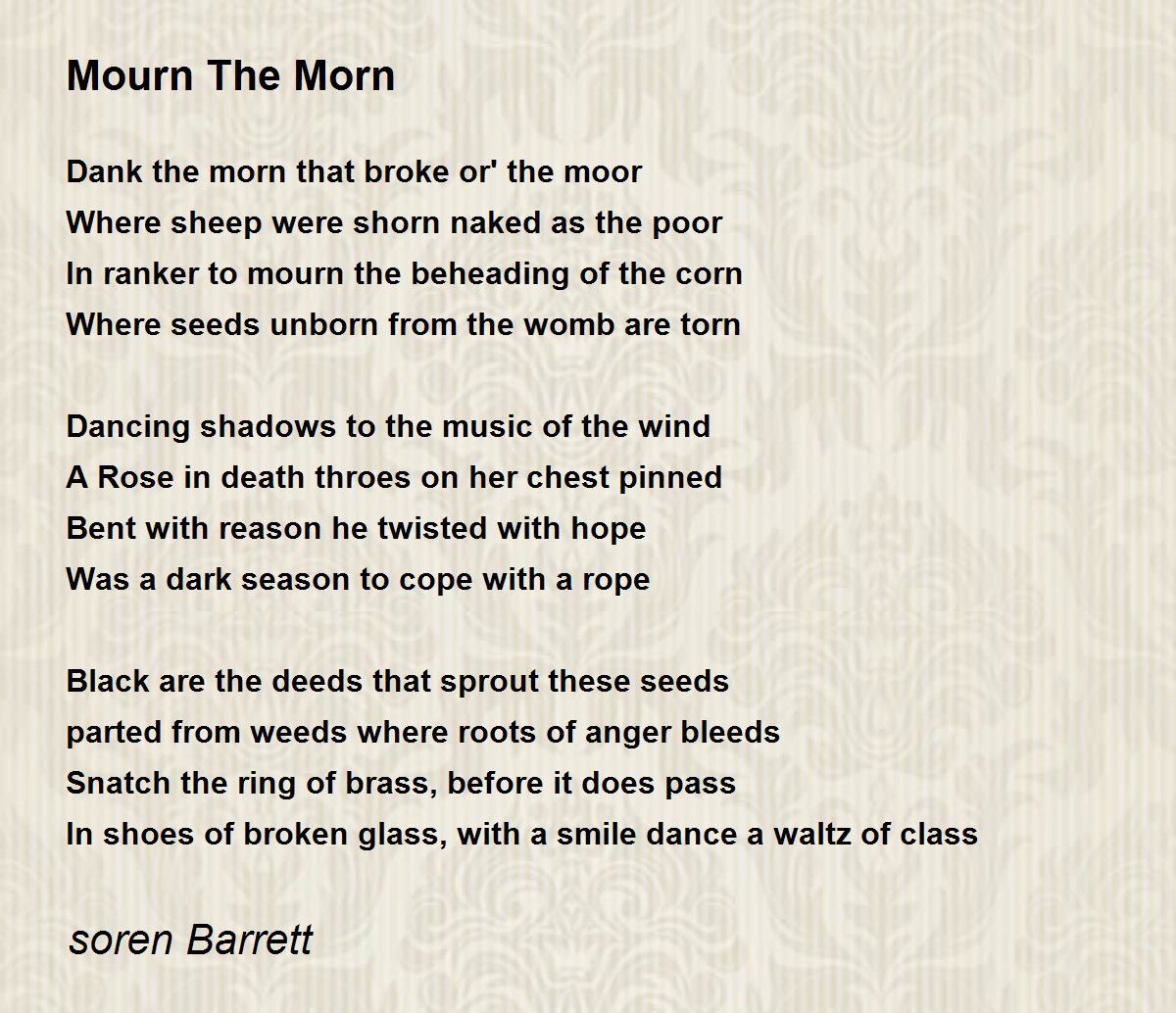 Mourn The Morn

Dank the morn that broke or' the moor
Where sheep were shorn naked as the poor
In ranker to mourn the beheading of the corn
Where seeds unborn from the womb are torn

Dancing shadows to the music of the wind
A Rose in death throes on her chest pinned
Bent with reason he twisted with hope
Was a dark season to cope with a rope

Black are the deeds that sprout these seeds
parted from weeds where roots of anger bleeds
Snatch the ring of brass, before it does pass
In shoes of broken glass, with a smile dance a waltz of class

soren Barrett